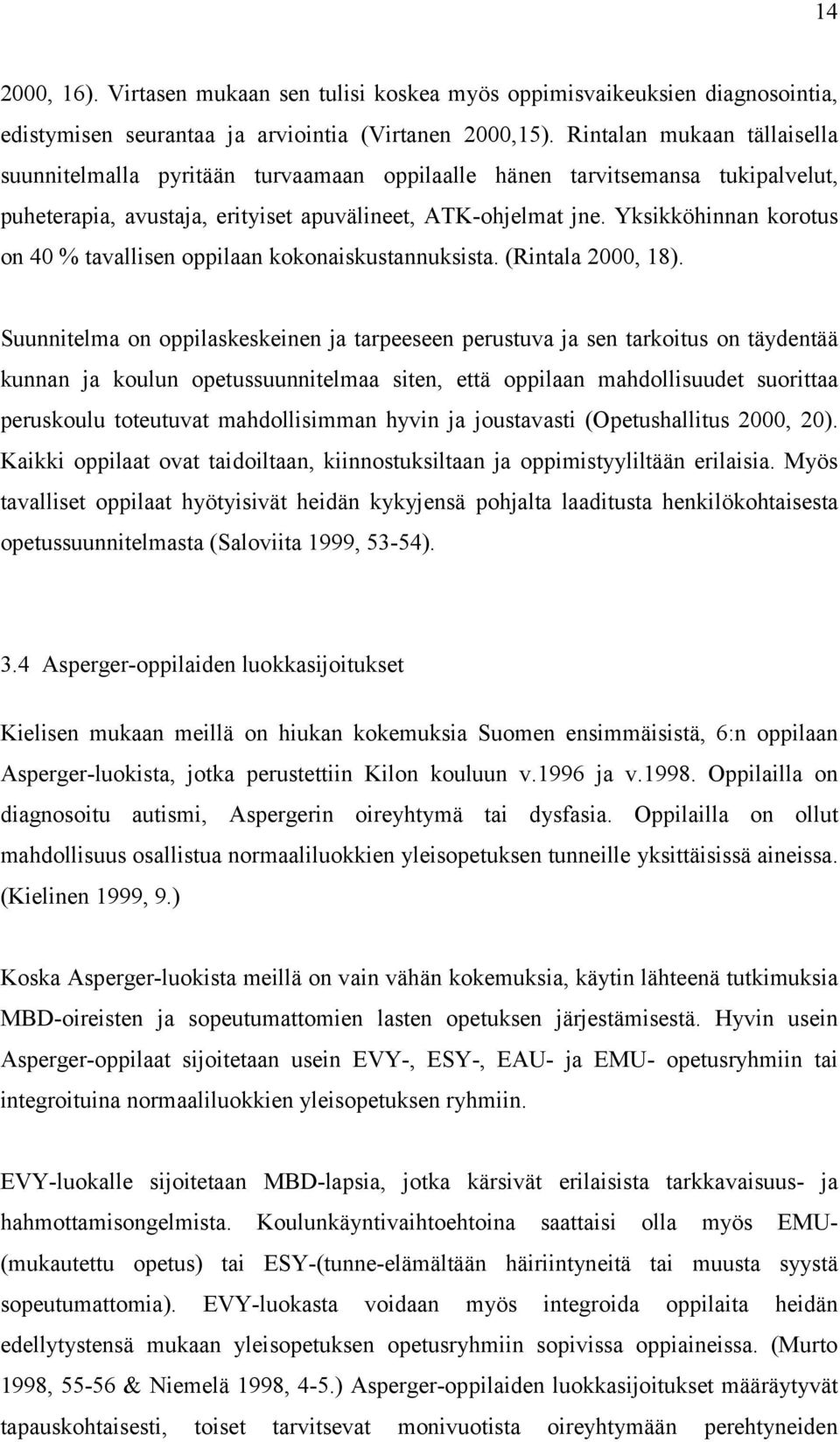 14

2000, 16). Virtasen mukaan sen tulisi koskea myös oppimisvaikeuksien diagnosointia, edistymisen seurantaa ja arviointia (Virtanen 2000,15). Rintalan mukaan tällaisella suunnitelmalla pyritään turvaamaan oppilaalle hänen tarvitsemansa tukipalvelut, puheterapia, avustaja, erityiset apuvälineet, ATK-ohjelmat jne. Yksikköhinnan korotus on 40 % tavallisen oppilaan kokonaiskustannuksista. (Rintala 2000, 18).

Suunnitelma on oppilaskeskeinen ja tarpeeseen perustuva ja sen tarkoitus on täydentää kunnan ja koulun opetussuunnitelmaa siten, että oppilaan mahdollisuudet suorittaa peruskoulu toteutuvat mahdollisimman hyvin ja joustavasti (Opetushallitus 2000, 20). Kaikki oppilaat ovat taidoiltaan, kiinnostuksiltaan ja oppimistyyliltään erilaisia. Myös tavalliset oppilaat hyötyisivät heidän kykyjensä pohjalta laaditusta henkilökohtaisesta opetussuunnitelmasta (Saloviita 1999, 53-54).

3.4 Asperger-oppilaiden luokkasijoitukset

Kielisen mukaan meillä on hiukan kokemuksia Suomen ensimmäisistä, 6:n oppilaan Asperger-luokista, jotka perustettiin Kilon kouluun v.1996 ja v.1998. Oppilailla on diagnosoitu autismi, Aspergerin oireyhtymä tai dysfasia. Oppilailla on ollut mahdollisuus osallistua normaaliluokkien yleisopetuksen tunneille yksittäisissä aineissa. (Kielinen 1999, 9.)

Koska Asperger-luokista meillä on vain vähän kokemuksia, käytin lähteenä tutkimuksia MBD-oireisten ja sopeutumattomien lasten opetuksen järjestämisestä. Hyvin usein Asperger-oppilaat sijoitetaan usein EVY-, ESY-, EAU- ja EMU- opetusryhmiin tai integroituina normaaliluokkien yleisopetuksen ryhmiin.

EVY-luokalle sijoitetaan MBD-lapsia, jotka kärsivät erilaisista tarkkavaisuus- ja hahmottamisongelmista. Koulunkäyntivaihtoehtoina saattaisi olla myös EMU-(mukautettu opetus) tai ESY-(tunne-elämältään häiriintyneitä tai muusta syystä sopeutumattomia). EVY-luokasta voidaan myös integroida oppilaita heidän edellytystensä mukaan yleisopetuksen opetusryhmiin sopivissa oppiaineissa. (Murto 1998, 55-56 & Niemelä 1998, 4-5.) Asperger-oppilaiden luokkasijoitukset määräytyvät tapauskohtaisesti, toiset tarvitsevat monivuotista oireyhtymään perehtyneiden